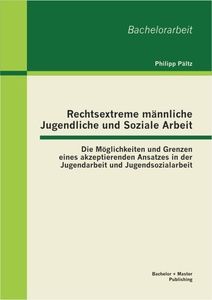 Bachelorarbeit

Philipp Pältz

Rechtsextreme männliche Jugendliche und Soziale Arbeit

Die Möglichkeiten und Grenzen eines akzeptierenden Ansatzes in der Jugendarbeit und Jugendsozialarbeit

Bachelor + Master Publishing